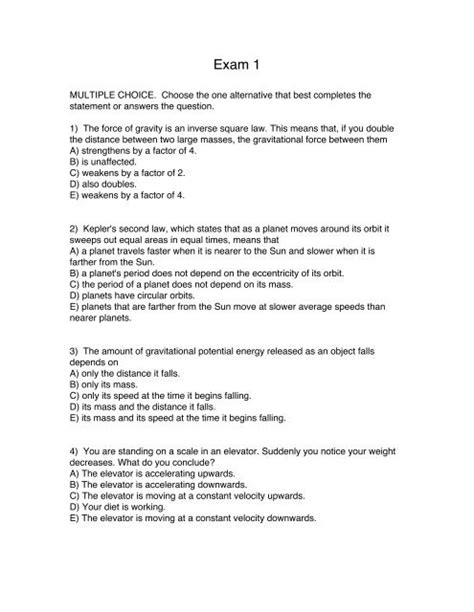 Exam 1

MULTIPLE CHOICE. Choose the one alternative that best completes the statement or answers the question.

1) The force of gravity is an inverse square law. This means that, if you double the distance between two large masses, the gravitational force between them
A) strengthens by a factor of 4.
B) is unaffected.
C) weakens by a factor of 2.
D) also doubles.
E) weakens by a factor of 4.

2) Kepler's second law, which states that as a planet moves around its orbit it sweeps out equal areas in equal times, means that
A) a planet travels faster when it is nearer to the Sun and slower when it is farther from the Sun.
B) a planet's period does not depend on the eccentricity of its orbit.
C) the period of a planet does not depend on its mass.
D) planets have circular orbits.
E) planets that are farther from the Sun move at slower average speeds than nearer planets.

3) The amount of gravitational potential energy released as an object falls depends on
A) only the distance it falls.
B) only its mass.
C) only its speed at the time it begins falling.
D) its mass and the distance it falls.
E) its mass and its speed at the time it begins falling.

4) You are standing on a scale in an elevator. Suddenly you notice your weight decreases. What do you conclude?
A) The elevator is accelerating upwards.
B) The elevator is accelerating downwards.
C) The elevator is moving at a constant velocity upwards.
D) Your diet is working.
E) The elevator is moving at a constant velocity downwards.